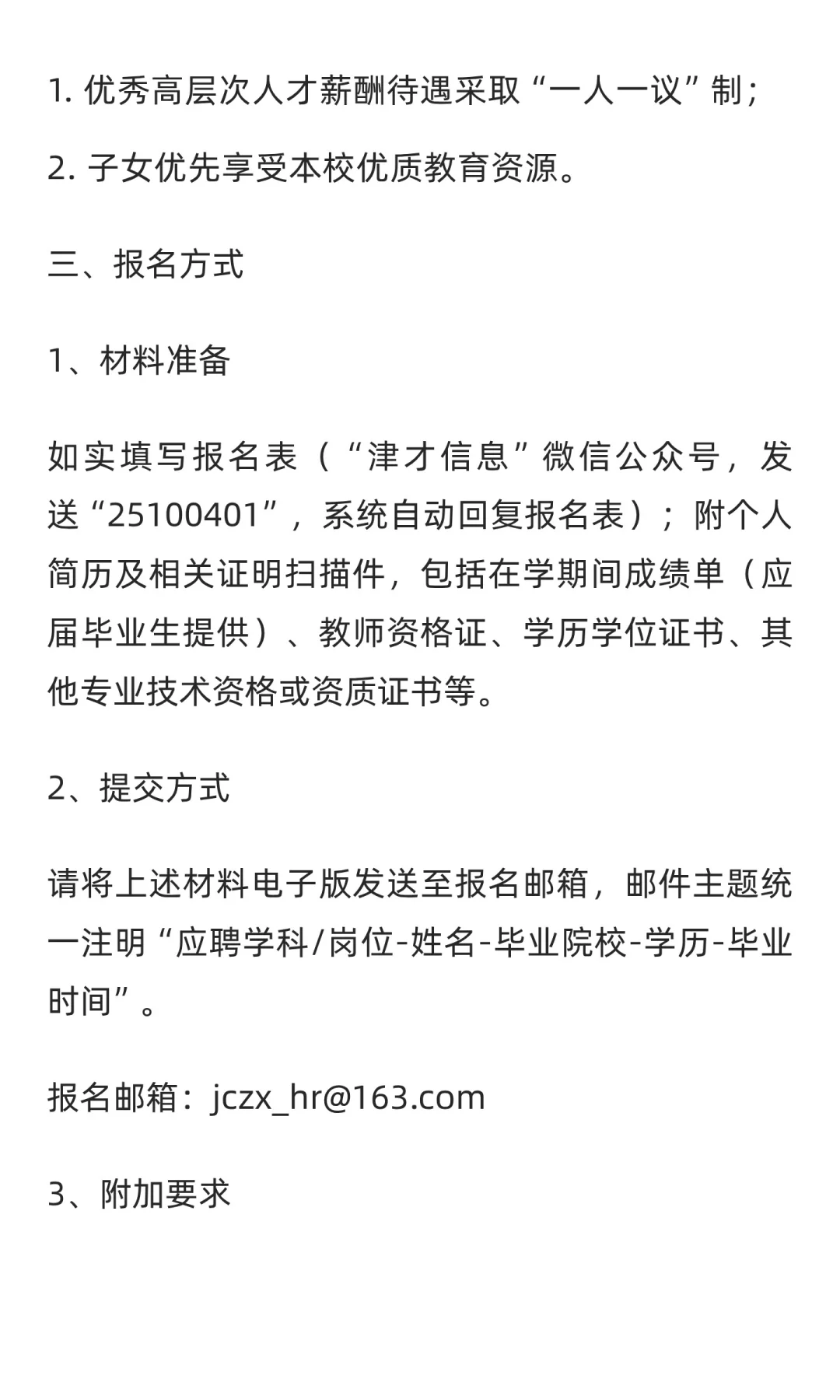 1. 优秀高层次人才薪酬待遇采取“一人一议”制；

2. 子女优先享受本校优质教育资源。

三、报名方式

1、材料准备

如实填写报名表（“津才信息”微信公众号，发送“25100401”，系统自动回复报名表）；附个人简历及相关证明扫描件，包括在学期间成绩单（应届毕业生提供）、教师资格证、学历学位证书、其他专业技术资格或资质证书等。

2、提交方式

请将上述材料电子版发送至报名邮箱，邮件主题统一注明“应聘学科/岗位-姓名-毕业院校-学历-毕业时间”。

报名邮箱：jczx_hr@163.com

3、附加要求